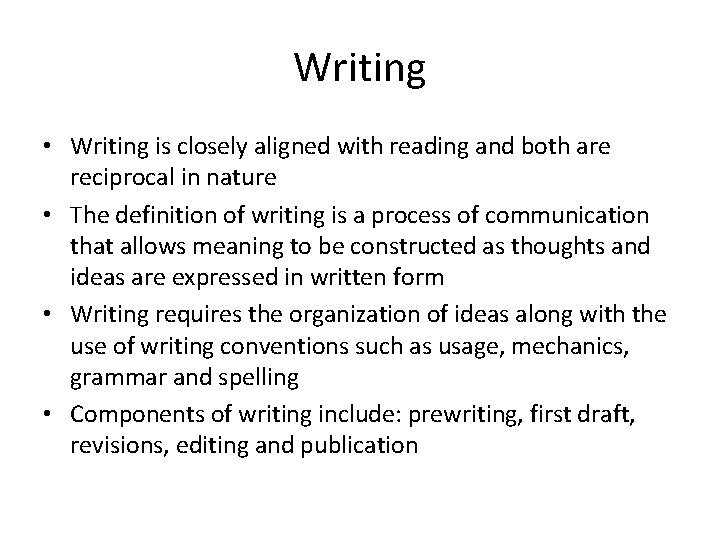 Writing

• Writing is closely aligned with reading and both are reciprocal in nature
• The definition of writing is a process of communication that allows meaning to be constructed as thoughts and ideas are expressed in written form
• Writing requires the organization of ideas along with the use of writing conventions such as usage, mechanics, grammar and spelling
• Components of writing include: prewriting, first draft, revisions, editing and publication